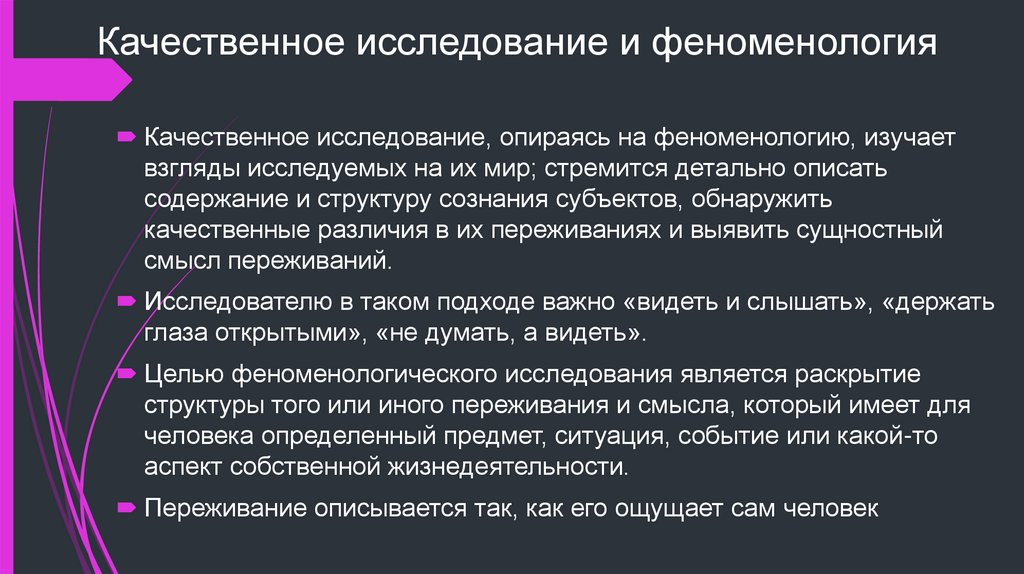 Качественное исследование и феноменология

Качественное исследование, опираясь на феноменологию, изучает взгляды исследуемых на их мир; стремится детально описать содержание и структуру сознания субъектов, обнаружить качественные различия в их переживаниях и выявить сущностный смысл переживаний.

Исследователю в таком подходе важно «видеть и слышать», «держать глаза открытыми», «не думать, а видеть».

Целью феноменологического исследования является раскрытие структуры того или иного переживания и смысла, который имеет для человека определенный предмет, ситуация, событие или какой-то аспект собственной жизнедеятельности.

Переживание описывается так, как его ощущает сам человек